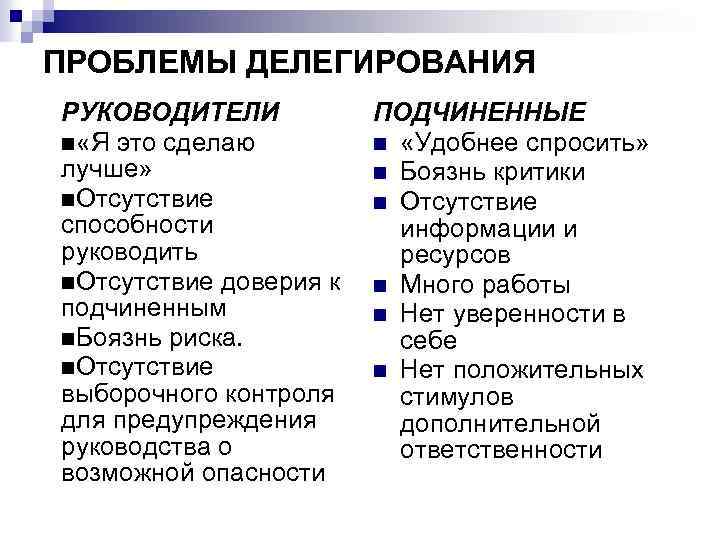 ПРОБЛЕМЫ ДЕЛЕГИРОВАНИЯ

РУКОВОДИТЕЛИ

■«Я это сделаю лучше»

■Отсутствие способности руководить

■Отсутствие доверия к подчиненным

■Боязнь риска.

■Отсутствие выборочного контроля для предупреждения руководства о возможной опасности

ПОДЧИНЕННЫЕ

■ «Удобнее спросить»

■ Боязнь критики

■ Отсутствие информации и ресурсов

■ Много работы

■ Нет уверенности в себе

■ Нет положительных стимулов дополнительной ответственности